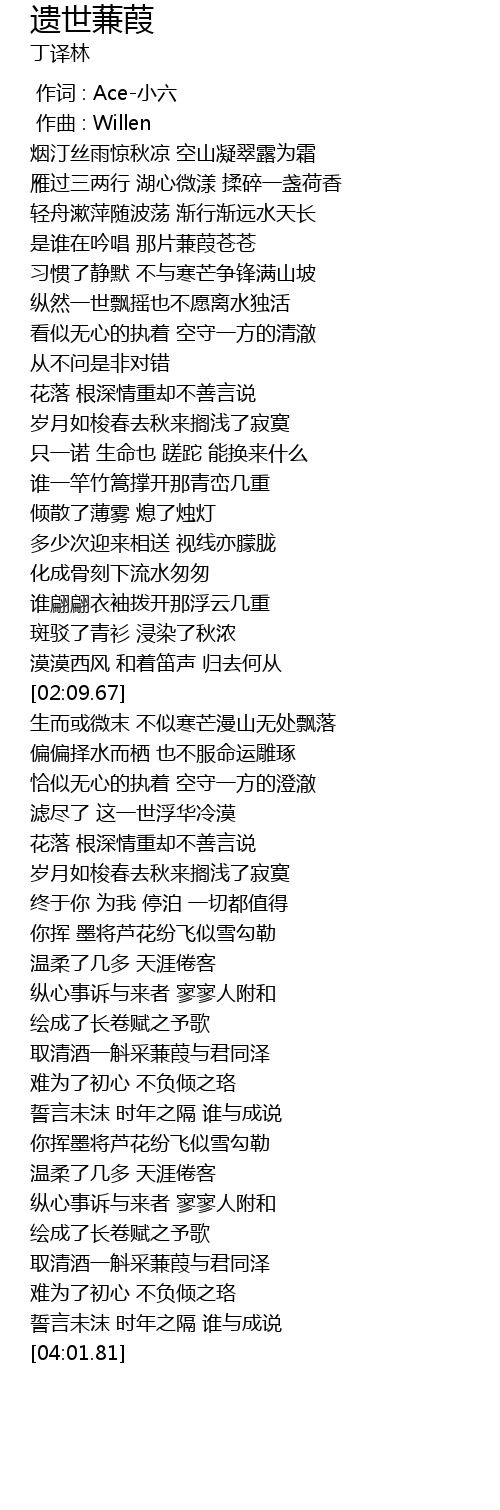 遗世蒹葭
丁译林

作词 : Ace-小六
作曲 : Willen
烟汀丝雨惊秋凉 空山凝翠露为霜
雁过三两行 湖心微漾 揉碎一盏荷香
轻舟漱萍随波荡 渐行渐远水天长
是谁在吟唱 那片蒹葭苍苍
习惯了静默 不与寒芒争锋满山坡
纵然一世飘摇也不愿离水独活
看似无心的执着 空守一方的清澈
从不问是非对错
花落 根深情重却不善言说
岁月如梭春去秋来搁浅了寂寞
只一诺 生命也 蹉跎 能换来什么
谁一竿竹篙撑开那青峦几重
倾散了薄雾 熄了烛灯
多少次迎来相送 视线亦朦胧
化成骨刻下流水匆匆
谁翩翩衣袖拨开那浮云几重
斑驳了青衫 浸染了秋浓
漠漠西风 和着笛声 归去何从
[02:09.67]
生而或微末 不似寒芒漫山无处飘落
偏偏择水而栖 也不服命运雕琢
恰似无心的执着 空守一方的澄澈
滤尽了 这一世浮华冷漠
花落 根深情重却不善言说
岁月如梭春去秋来搁浅了寂寞
终于你 为我 停泊 一切都值得
你挥 墨将芦花纷飞似雪勾勒
温柔了几多 天涯倦客
纵心事诉与来者 寥寥人附和
绘成了长卷赋之予歌
取清酒一斛采蒹葭与君同泽
难为了初心 不负倾之珞
誓言未沫 时年之隔 谁与成说
你挥墨将芦花纷飞似雪勾勒
温柔了几多 天涯倦客
纵心事诉与来者 寥寥人附和
绘成了长卷赋之予歌
取清酒一斛采蒹葭与君同泽
难为了初心 不负倾之珞
誓言未沫 时年之隔 谁与成说
[04:01.81]